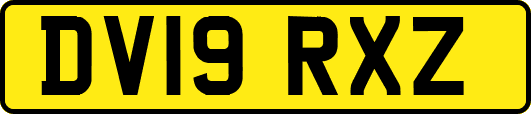 DV19 RXZ